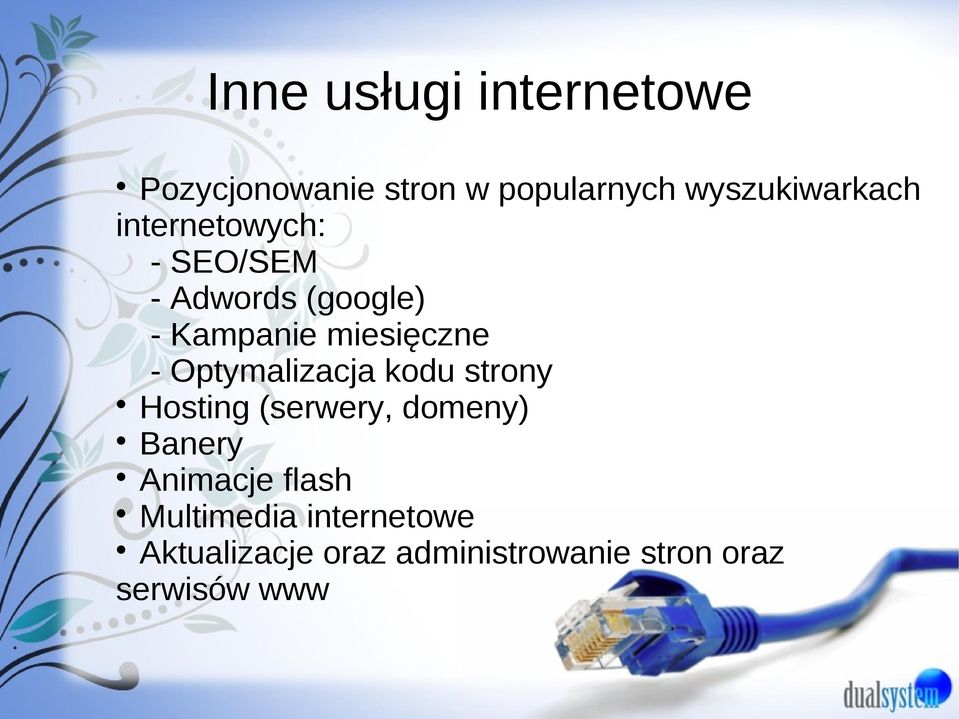 Inne usługi internetowe

• Pozycjonowanie stron w popularnych wyszukiwarkach internetowych:
- SEO/SEM
- Adwords (google)
- Kampanie miesięczne
- Optymalizacja kodu strony
• Hosting (serwery, domeny)
• Banery
• Animacje flash
• Multimedia internetowe
• Aktualizacje oraz administrowanie stron oraz serwisów www

dualsystem